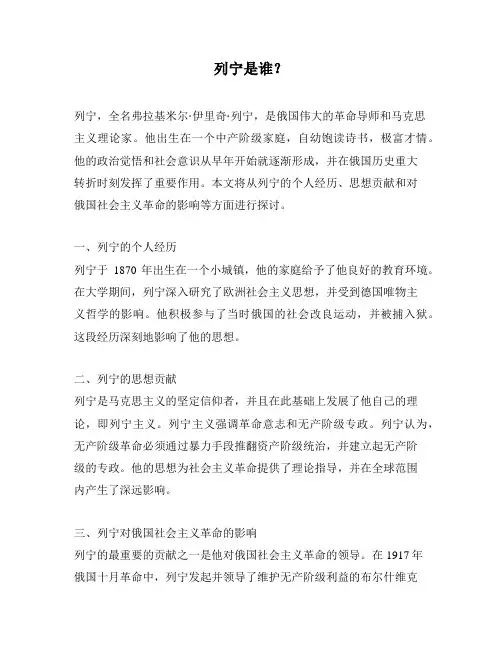 列宁是谁？

列宁，全名弗拉基米尔·伊里奇·列宁，是俄国伟大的革命导师和马克思主义理论家。他出生在一个中产阶级家庭，自幼饱读诗书，极富才情。他的政治觉悟和社会意识从早年开始就逐渐形成，并在俄国历史重大转折时刻发挥了重要作用。本文将从列宁的个人经历、思想贡献和对俄国社会主义革命的影响等方面进行探讨。

一、列宁的个人经历
列宁于 1870 年出生在一个小城镇，他的家庭给予了他良好的教育环境。在大学期间，列宁深入研究了欧洲社会主义思想，并受到德国唯物主义哲学的影响。他积极参与了当时俄国的社会改良运动，并被捕入狱。这段经历深刻地影响了他的思想。

二、列宁的思想贡献
列宁是马克思主义的坚定信仰者，并且在此基础上发展了他自己的理论，即列宁主义。列宁主义强调革命意志和无产阶级专政。列宁认为，无产阶级革命必须通过暴力手段推翻资产阶级统治，并建立起无产阶级的专政。他的思想为社会主义革命提供了理论指导，并在全球范围内产生了深远影响。

三、列宁对俄国社会主义革命的影响
列宁的最重要的贡献之一是他对俄国社会主义革命的领导。在 1917 年俄国十月革命中，列宁发起并领导了维护无产阶级利益的布尔什维克